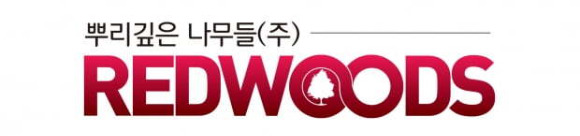 뿌리깊은 나무들(주)

REDWOODS